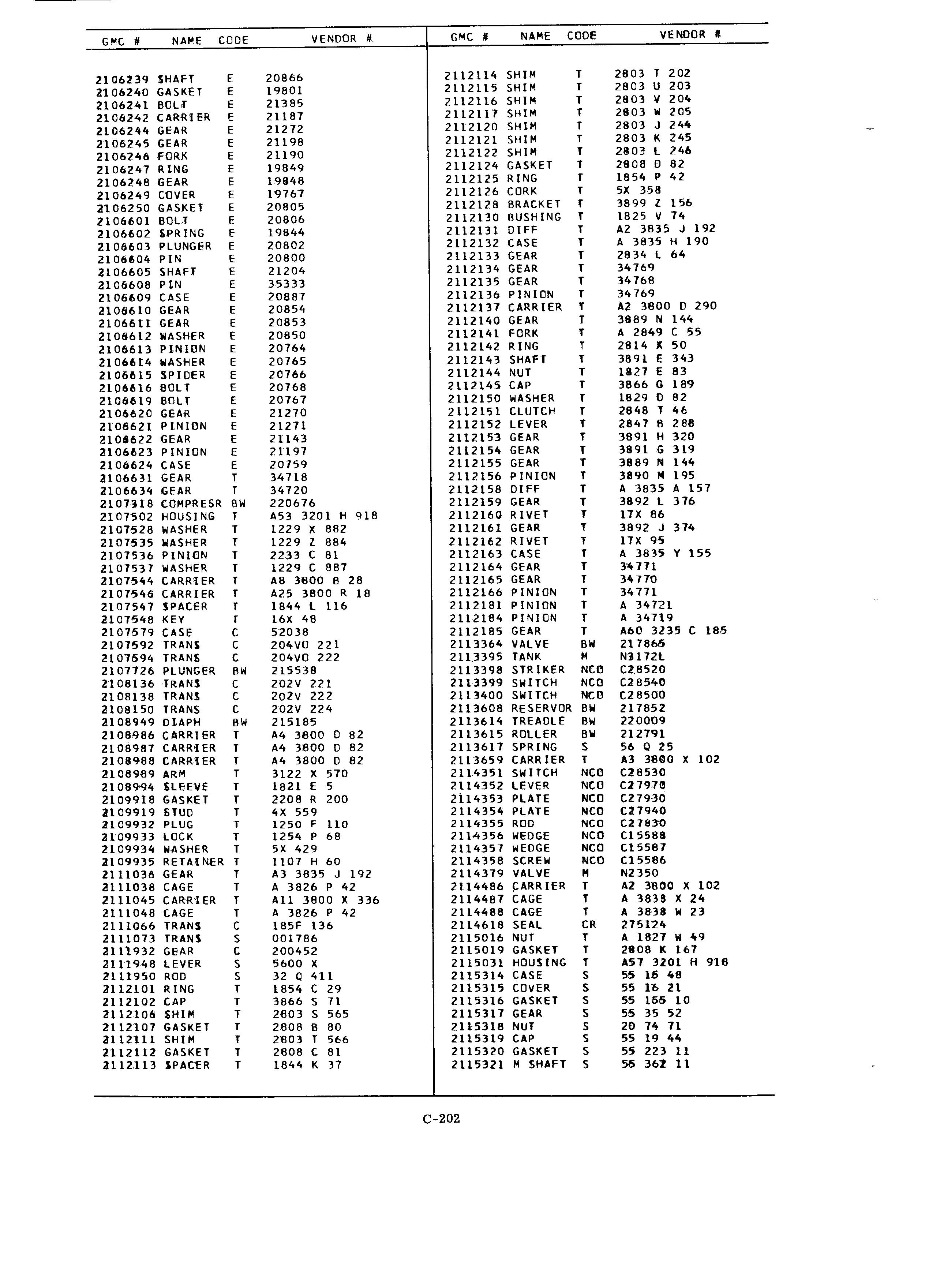 | GMC # | NAME | CODE | VENDOR # |
|---|---|---|---|
| 2106239 | SHAFT | E | 20866 |
| 2106240 | GASKET | E | 19801 |
| 2106241 | BOLT | E | 21385 |
| 2106242 | CARRIER | E | 21187 |
| 2106244 | GEAR | E | 21272 |
| 2106245 | GEAR | E | 21198 |
| 2106246 | FORK | E | 21190 |
| 2106247 | RING | E | 19849 |
| 2106248 | GEAR | E | 19848 |
| 2106249 | COVER | E | 19767 |
| 2106250 | GASKET | E | 20805 |
| 2106601 | BOLT | E | 20806 |
| 2106602 | SPRING | E | 19844 |
| 2106603 | PLUNGER | E | 20802 |
| 2106604 | PIN | E | 20800 |
| 2106605 | SHAFT | E | 21204 |
| 2106608 | PIN | E | 35333 |
| 2106609 | CASE | E | 20887 |
| 2106610 | GEAR | E | 20854 |
| 2106611 | GEAR | E | 20853 |
| 2106612 | WASHER | E | 20850 |
| 2106613 | PINION | E | 20764 |
| 2106614 | WASHER | E | 20765 |
| 2106615 | SPIDER | E | 20766 |
| 2106616 | BOLT | E | 20768 |
| 2106619 | BOLT | E | 20767 |
| 2106620 | GEAR | E | 21270 |
| 2106621 | PINION | E | 21271 |
| 2106622 | GEAR | E | 21143 |
| 2106623 | PINION | E | 21197 |
| 2106624 | CASE | E | 20759 |
| 2106631 | GEAR | T | 34718 |
| 2106634 | GEAR | T | 34720 |
| 2107318 | COMPRESR | BW | 220676 |
| 2107502 | HOUSING | T | A53 3201 H 918 |
| 2107528 | WASHER | T | 1229 X 882 |
| 2107535 | WASHER | T | 1229 Z 884 |
| 2107536 | PINION | T | 2233 C 81 |
| 2107537 | WASHER | T | 1229 C 887 |
| 2107544 | CARRIER | T | A8 3800 B 28 |
| 2107546 | CARRIER | T | A25 3800 R 18 |
| 2107547 | SPACER | T | 1844 L 116 |
| 2107548 | KEY | T | 16X 48 |
| 2107579 | CASE | C | 52038 |
| 2107592 | TRANS | C | 204VO 221 |
| 2107594 | TRANS | C | 204VO 222 |
| 2107726 | PLUNGER | BW | 215538 |
| 2108136 | TRANS | C | 202V 221 |
| 2108138 | TRANS | C | 202V 222 |
| 2108150 | TRANS | C | 202V 224 |
| 2108949 | DIAPH | BW | 215185 |
| 2108986 | CARRIER | T | A4 3800 D 82 |
| 2108987 | CARRIER | T | A4 3800 D 82 |
| 2108988 | CARRIER | T | A4 3800 D 82 |
| 2108989 | ARM | T | 3122 X 570 |
| 2108994 | SLEEVE | T | 1821 E 5 |
| 2109918 | GASKET | T | 2208 R 200 |
| 2109919 | STUD | T | 4X 559 |
| 2109932 | PLUG | T | 1250 F 110 |
| 2109933 | LOCK | T | 1254 P 68 |
| 2109934 | WASHER | T | 5X 429 |
| 2109935 | RETAINER | T | 1107 H 60 |
| 2111036 | GEAR | T | A3 3835 J 192 |
| 2111038 | CAGE | T | A 3826 P 42 |
| 2111045 | CARRIER | T | A11 3800 X 336 |
| 2111048 | CAGE | T | A 3826 P 42 |
| 2111066 | TRANS | C | 185F 136 |
| 2111073 | TRANS | S | 001786 |
| 2111932 | GEAR | C | 200452 |
| 2111948 | LEVER | S | 5600 X |
| 2111950 | ROD | S | 32 Q 411 |
| 2112101 | RING | T | 1854 C 29 |
| 2112102 | CAP | T | 3866 S 71 |
| 2112106 | SHIM | T | 2803 S 565 |
| 2112107 | GASKET | T | 2808 B 80 |
| 2112111 | SHIM | T | 2803 T 566 |
| 2112112 | GASKET | T | 2808 C 81 |
| 2112113 | SPACER | T | 1844 K 37 |

| GMC # | NAME | CODE | VENDOR # |
|---|---|---|---|
| 2112114 | SHIM | T | 2803 T 202 |
| 2112115 | SHIM | T | 2803 U 203 |
| 2112116 | SHIM | T | 2803 V 204 |
| 2112117 | SHIM | T | 2803 W 205 |
| 2112120 | SHIM | T | 2803 J 244 |
| 2112121 | SHIM | T | 2803 K 245 |
| 2112122 | SHIM | T | 2803 L 246 |
| 2112124 | GASKET | T | 2808 D 82 |
| 2112125 | RING | T | 1854 P 42 |
| 2112126 | CORK | T | 5X 358 |
| 2112128 | BRACKET | T | 3899 Z 156 |
| 2112130 | BUSHING | T | 1825 V 74 |
| 2112131 | DIFF | T | A2 3835 J 192 |
| 2112132 | CASE | T | A 3835 H 190 |
| 2112133 | GEAR | T | 2834 L 64 |
| 2112134 | GEAR | T | 34769 |
| 2112135 | GEAR | T | 34768 |
| 2112136 | PINION | T | 34769 |
| 2112137 | CARRIER | T | A2 3800 D 290 |
| 2112140 | GEAR | T | 3889 N 144 |
| 2112141 | FORK | T | A 2849 C 55 |
| 2112142 | RING | T | 2814 X 50 |
| 2112143 | SHAFT | T | 3891 E 343 |
| 2112144 | NUT | T | 1827 E 83 |
| 2112145 | CAP | T | 3866 G 189 |
| 2112150 | WASHER | T | 1829 D 82 |
| 2112151 | CLUTCH | T | 2848 T 46 |
| 2112152 | LEVER | T | 2847 B 288 |
| 2112153 | GEAR | T | 3891 H 320 |
| 2112154 | GEAR | T | 3891 G 319 |
| 2112155 | GEAR | T | 3889 N 144 |
| 2112156 | PINION | T | 3890 M 195 |
| 2112158 | DIFF | T | A 3835 A 157 |
| 2112159 | GEAR | T | 3892 L 376 |
| 2112160 | RIVET | T | 17X 86 |
| 2112161 | GEAR | T | 3892 J 374 |
| 2112162 | RIVET | T | 17X 95 |
| 2112163 | CASE | T | A 3835 Y 155 |
| 2112164 | GEAR | T | 34771 |
| 2112165 | GEAR | T | 34770 |
| 2112166 | PINION | T | 34771 |
| 2112181 | PINION | T | A 34721 |
| 2112184 | PINION | T | A 34719 |
| 2112185 | GEAR | T | A60 3235 C 185 |
| 2113364 | VALVE | BW | 217865 |
| 2113395 | TANK | M | N3172L |
| 2113398 | STRIKER | NCO | C28520 |
| 2113399 | SWITCH | NCO | C28540 |
| 2113400 | SWITCH | NCO | C28500 |
| 2113608 | RESERVOR | BW | 217852 |
| 2113614 | TREADLE | BW | 220009 |
| 2113615 | ROLLER | BW | 212791 |
| 2113617 | SPRING | S | 56 Q 25 |
| 2113659 | CARRIER | T | A3 3800 X 102 |
| 2114351 | SWITCH | NCO | C28530 |
| 2114352 | LEVER | NCO | C27970 |
| 2114353 | PLATE | NCO | C27930 |
| 2114354 | PLATE | NCO | C27940 |
| 2114355 | ROD | NCO | C27830 |
| 2114356 | WEDGE | NCO | C15588 |
| 2114357 | WEDGE | NCO | C15587 |
| 2114358 | SCREW | NCO | C15586 |
| 2114379 | VALVE | M | N2350 |
| 2114486 | CARRIER | T | A2 3800 X 102 |
| 2114487 | CAGE | T | A 3838 X 24 |
| 2114488 | CAGE | T | A 3838 W 23 |
| 2114618 | SEAL | CR | 275124 |
| 2115016 | NUT | T | A 1827 W 49 |
| 2115019 | GASKET | T | 2808 K 167 |
| 2115031 | HOUSING | T | A57 3201 H 918 |
| 2115314 | CASE | S | 55 16 48 |
| 2115315 | COVER | S | 55 16 21 |
| 2115316 | GASKET | S | 55 165 10 |
| 2115317 | GEAR | S | 55 35 52 |
| 2115318 | NUT | S | 20 74 71 |
| 2115319 | CAP | S | 55 19 44 |
| 2115320 | GASKET | S | 55 223 11 |
| 2115321 | M SHAFT | S | 56 362 11 |

C-202